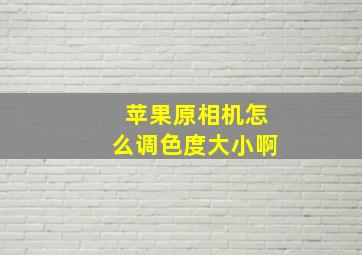 苹果原相机怎么调色度大小啊